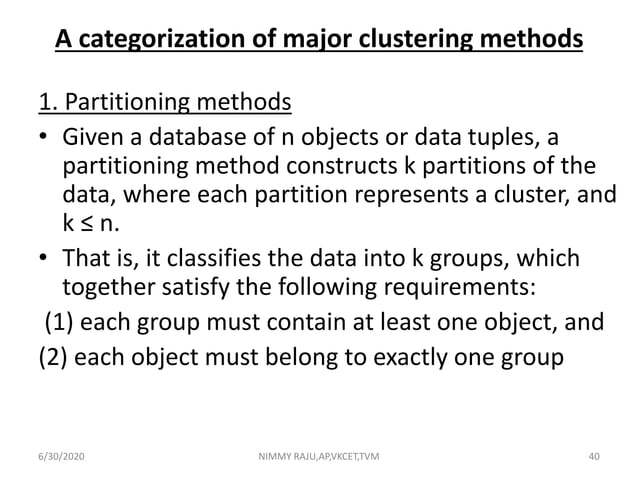 A categorization of major clustering methods

1. Partitioning methods

• Given a database of n objects or data tuples, a partitioning method constructs k partitions of the data, where each partition represents a cluster, and $k \leq n$.

• That is, it classifies the data into k groups, which together satisfy the following requirements:

(1) each group must contain at least one object, and

(2) each object must belong to exactly one group

6/30/2020 NIMMY RAJU,AP,VKCET,TVM 40